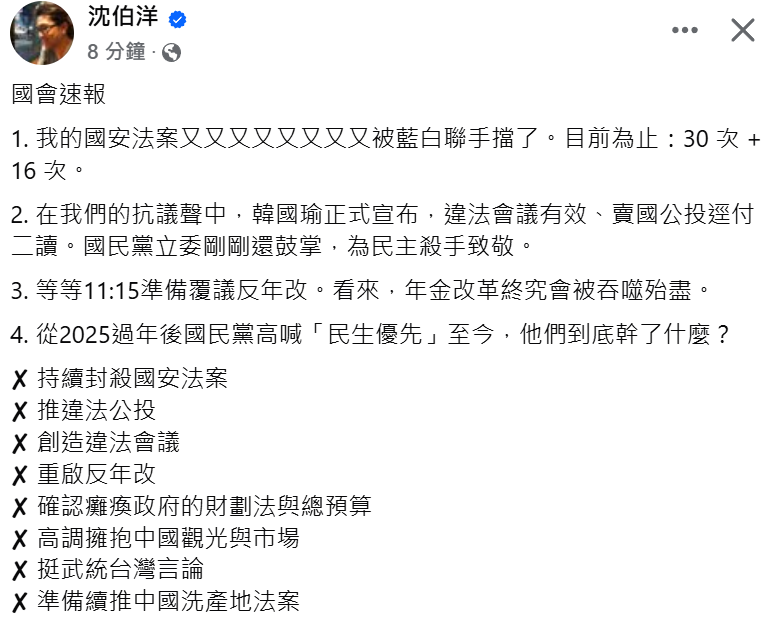 沈伯洋

8 分鐘 ·

國會速報

1. 我的國安法案又又又又又又又又被藍白聯手擋了。目前為止：30 次 + 16 次。

2. 在我們的抗議聲中，韓國瑜正式宣布，違法會議有效、賣國公投逕付二讀。國民黨立委剛剛還鼓掌，為民主殺手致敬。

3. 等等11:15準備覆議反年改。看來，年金改革終究會被吞噬殆盡。

4. 從2025過年後國民黨高喊「民生優先」至今，他們到底幹了什麼？

✗ 持續封殺國安法案
✗ 推違法公投
✗ 創造違法會議
✗ 重啟反年改
✗ 確認癱瘓政府的財劃法與總預算
✗ 高調擁抱中國觀光與市場
✗ 挺武統台灣言論
✗ 準備續推中國洗產地法案